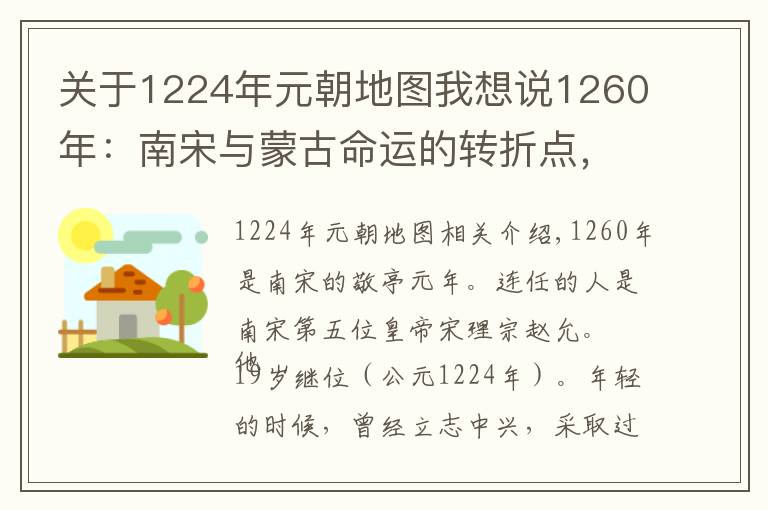 关于1224年元朝地图我想说1260年：南宋与蒙古命运的转折点，

1224年元朝地图相关介绍，1260年是南宋的敬亭元年。连任的人是南宋第五位皇帝宋理宗赵允。他19岁继位（公元1224年）。年轻的时候，曾经立志中兴，采取过